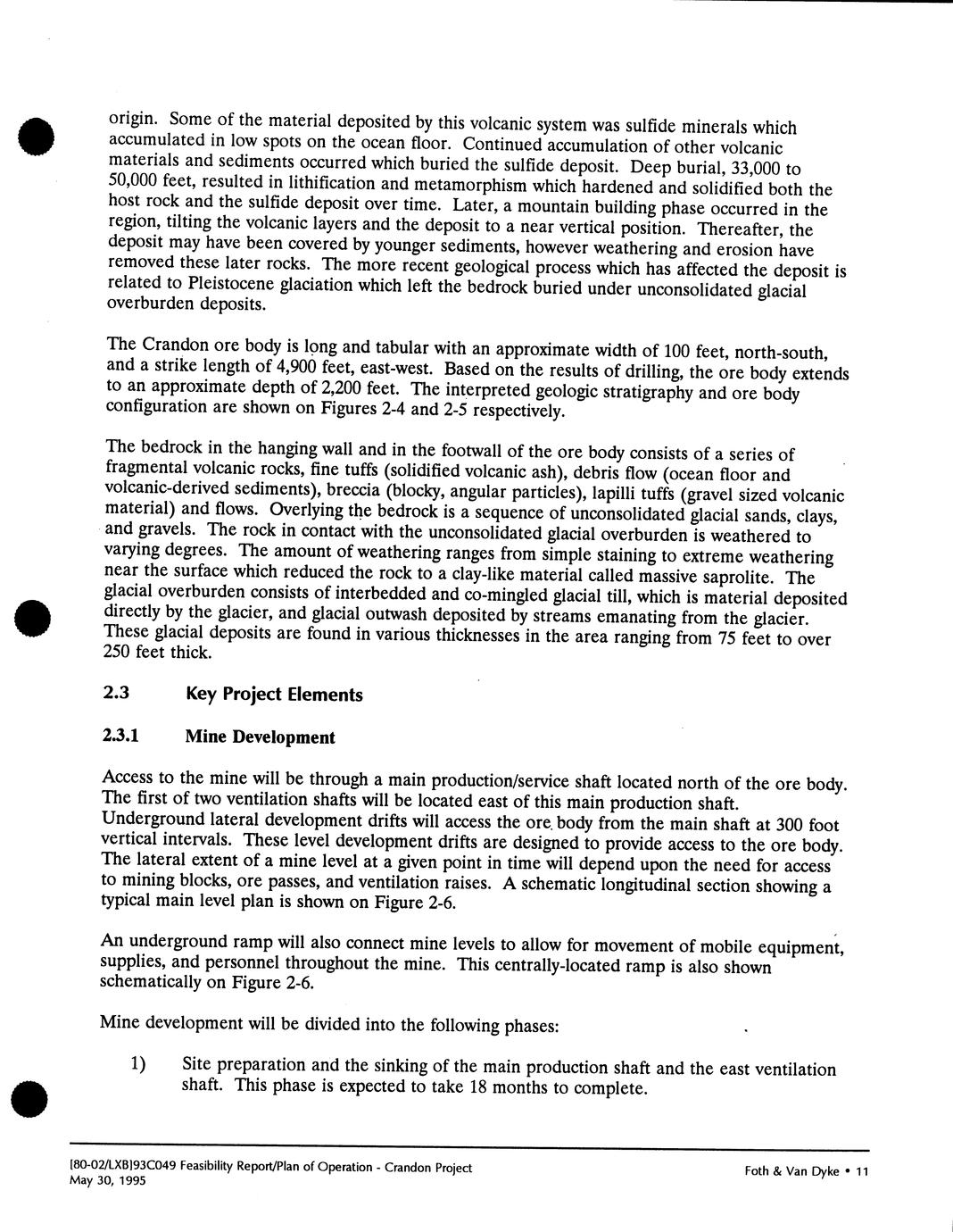 origin. Some of the material deposited by this volcanic system was sulfide minerals which accumulated in low spots on the ocean floor. Continued accumulation of other volcanic materials and sediments occurred which buried the sulfide deposit. Deep burial, 33,000 to 50,000 feet, resulted in lithification and metamorphism which hardened and solidified both the host rock and the sulfide deposit over time. Later, a mountain building phase occurred in the region, tilting the volcanic layers and the deposit to a near vertical position. Thereafter, the deposit may have been covered by younger sediments, however weathering and erosion have removed these later rocks. The more recent geological process which has affected the deposit is related to Pleistocene glaciation which left the bedrock buried under unconsolidated glacial overburden deposits.

The Crandon ore body is long and tabular with an approximate width of 100 feet, north-south, and a strike length of 4,900 feet, east-west. Based on the results of drilling, the ore body extends to an approximate depth of 2,200 feet. The interpreted geologic stratigraphy and ore body configuration are shown on Figures 2-4 and 2-5 respectively.

The bedrock in the hanging wall and in the footwall of the ore body consists of a series of fragmental volcanic rocks, fine tuffs (solidified volcanic ash), debris flow (ocean floor and volcanic-derived sediments), breccia (blocky, angular particles), lapilli tuffs (gravel sized volcanic material) and flows. Overlying the bedrock is a sequence of unconsolidated glacial sands, clays, and gravels. The rock in contact with the unconsolidated glacial overburden is weathered to varying degrees. The amount of weathering ranges from simple staining to extreme weathering near the surface which reduced the rock to a clay-like material called massive saprolite. The glacial overburden consists of interbedded and co-mingled glacial till, which is material deposited directly by the glacier, and glacial outwash deposited by streams emanating from the glacier. These glacial deposits are found in various thicknesses in the area ranging from 75 feet to over 250 feet thick.

2.3 Key Project Elements

2.3.1 Mine Development

Access to the mine will be through a main production/service shaft located north of the ore body. The first of two ventilation shafts will be located east of this main production shaft. Underground lateral development drifts will access the ore body from the main shaft at 300 foot vertical intervals. These level development drifts are designed to provide access to the ore body. The lateral extent of a mine level at a given point in time will depend upon the need for access to mining blocks, ore passes, and ventilation raises. A schematic longitudinal section showing a typical main level plan is shown on Figure 2-6.

An underground ramp will also connect mine levels to allow for movement of mobile equipment, supplies, and personnel throughout the mine. This centrally-located ramp is also shown schematically on Figure 2-6.

Mine development will be divided into the following phases:

1) Site preparation and the sinking of the main production shaft and the east ventilation shaft. This phase is expected to take 18 months to complete.

[80-02/LXB]93C049 Feasibility Report/Plan of Operation - Crandon Project
May 30, 1995

Foth & Van Dyke • 11